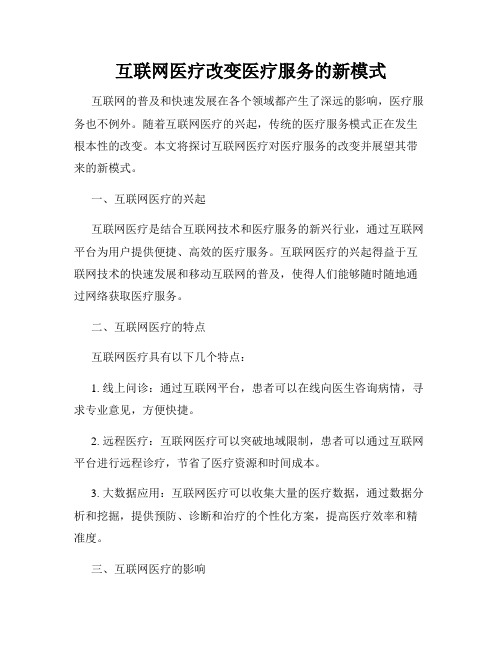 互联网医疗改变医疗服务的新模式

互联网的普及和快速发展在各个领域都产生了深远的影响，医疗服务也不例外。随着互联网医疗的兴起，传统的医疗服务模式正在发生根本性的改变。本文将探讨互联网医疗对医疗服务的改变并展望其带来的新模式。

一、互联网医疗的兴起

互联网医疗是结合互联网技术和医疗服务的新兴行业，通过互联网平台为用户提供便捷、高效的医疗服务。互联网医疗的兴起得益于互联网技术的快速发展和移动互联网的普及，使得人们能够随时随地通过网络获取医疗服务。

二、互联网医疗的特点

互联网医疗具有以下几个特点：

1. 线上问诊：通过互联网平台，患者可以在线向医生咨询病情，寻求专业意见，方便快捷。

2. 远程医疗：互联网医疗可以突破地域限制，患者可以通过互联网平台进行远程诊疗，节省了医疗资源和时间成本。

3. 大数据应用：互联网医疗可以收集大量的医疗数据，通过数据分析和挖掘，提供预防、诊断和治疗的个性化方案，提高医疗效率和精准度。

三、互联网医疗的影响